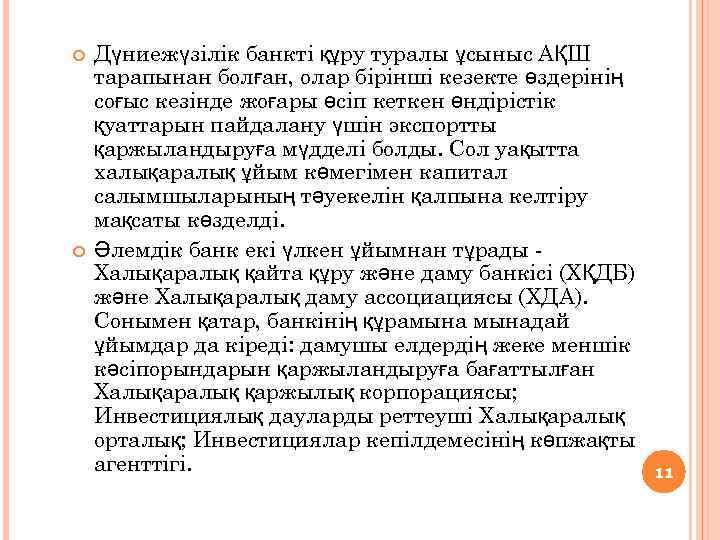 Дүниежүзілік банкті құру туралы ұсыныс АҚШ тарапынан болған, олар бірінші кезекте өздерінің соғыс кезінде жоғары өсіп кеткен өндірістік қуаттарын пайдалану үшін экспортты қаржыландыруға мүдделі болды. Сол уақытта халықаралық ұйым көмегімен капитал салымшыларының тәуекелін қалпына келтіру мақсаты көзделді.

Әлемдік банк екі үлкен ұйымнан тұрады - Халықаралық қайта құру және даму банкісі (ХҚДБ) және Халықаралық даму ассоциациясы (ХДА). Сонымен қатар, банкінің құрамына мынадай ұйымдар да кіреді: дамушы елдердің жеке меншік кәсіпорындарын қаржыландыруға бағаттылған Халықаралық қаржылық корпорациясы; Инвестициялық дауларды реттеуші Халықаралық орталық; Инвестициялар кепілдемесінің көпжақты агенттігі.

11